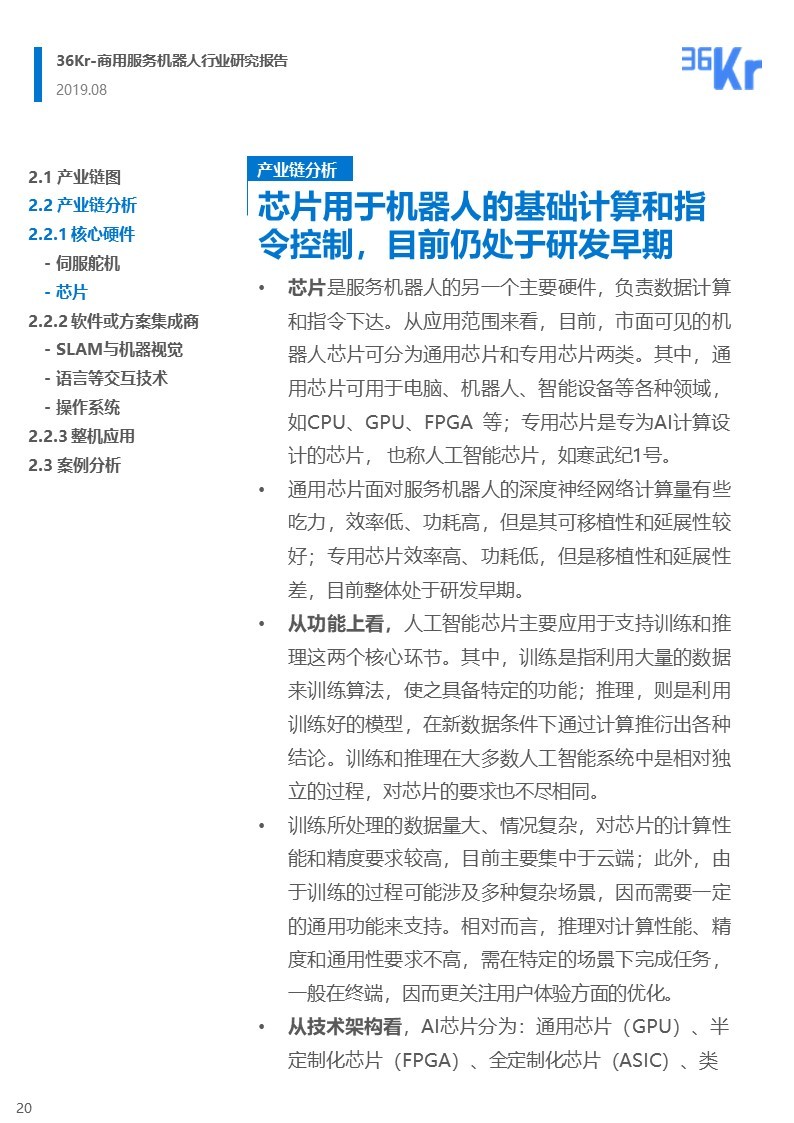 36Kr-商用服务机器人行业研究报告
2019.08

36Kr

2.1 产业链图
2.2 产业链分析
2.2.1 核心硬件
- 伺服舵机
- 芯片
2.2.2 软件或方案集成商
- SLAM与机器视觉
- 语言等交互技术
- 操作系统
2.2.3 整机应用
2.3 案例分析

产业链分析

芯片用于机器人的基础计算和指令控制，目前仍处于研发早期

• 芯片是服务机器人的另一个主要硬件，负责数据计算和指令下达。从应用范围来看，目前，市面可见的机器人芯片可分为通用芯片和专用芯片两类。其中，通用芯片可用于电脑、机器人、智能设备等各种领域，如CPU、GPU、FPGA 等；专用芯片是专为AI计算设计的芯片，也称人工智能芯片，如寒武纪1号。

• 通用芯片面对服务机器人的深度神经网络计算量有些吃力，效率低、功耗高，但是其可移植性和延展性较好；专用芯片效率高、功耗低，但是移植性和延展性差，目前整体处于研发早期。

• 从功能上看，人工智能芯片主要应用于支持训练和推理这两个核心环节。其中，训练是指利用大量的数据来训练算法，使之具备特定的功能；推理，则是利用训练好的模型，在新数据条件下通过计算推衍出各种结论。训练和推理在大多数人工智能系统中是相对独立的过程，对芯片的要求也不尽相同。

• 训练所处理的数据量大、情况复杂，对芯片的计算性能和精度要求较高，目前主要集中于云端；此外，由于训练的过程可能涉及多种复杂场景，因而需要一定的通用功能来支持。相对而言，推理对计算性能、精度和通用性要求不高，需在特定的场景下完成任务，一般在终端，因而更关注用户体验方面的优化。

• 从技术架构看，AI芯片分为：通用芯片（GPU）、半定制化芯片（FPGA）、全定制化芯片（ASIC）、类

20